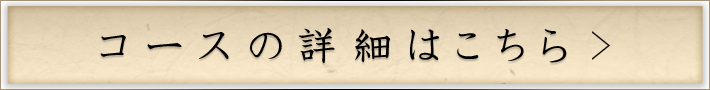 コースの詳細はこちら >